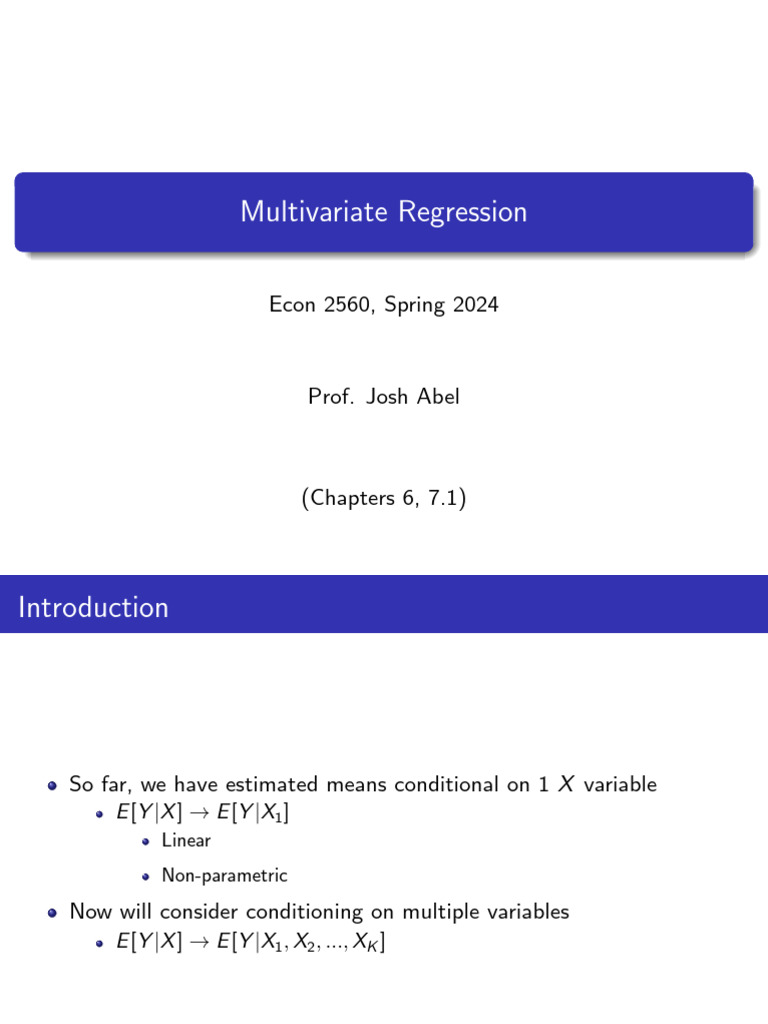 Multivariate Regression

Econ 2560, Spring 2024

Prof. Josh Abel

(Chapters 6, 7.1)

Introduction

- So far, we have estimated means conditional on 1 $X$ variable
  - $E[Y|X] \rightarrow E[Y|X_1]$
    - Linear
    - Non-parametric
- Now will consider conditioning on multiple variables
  - $E[Y|X] \rightarrow E[Y|X_1, X_2, ..., X_K]$